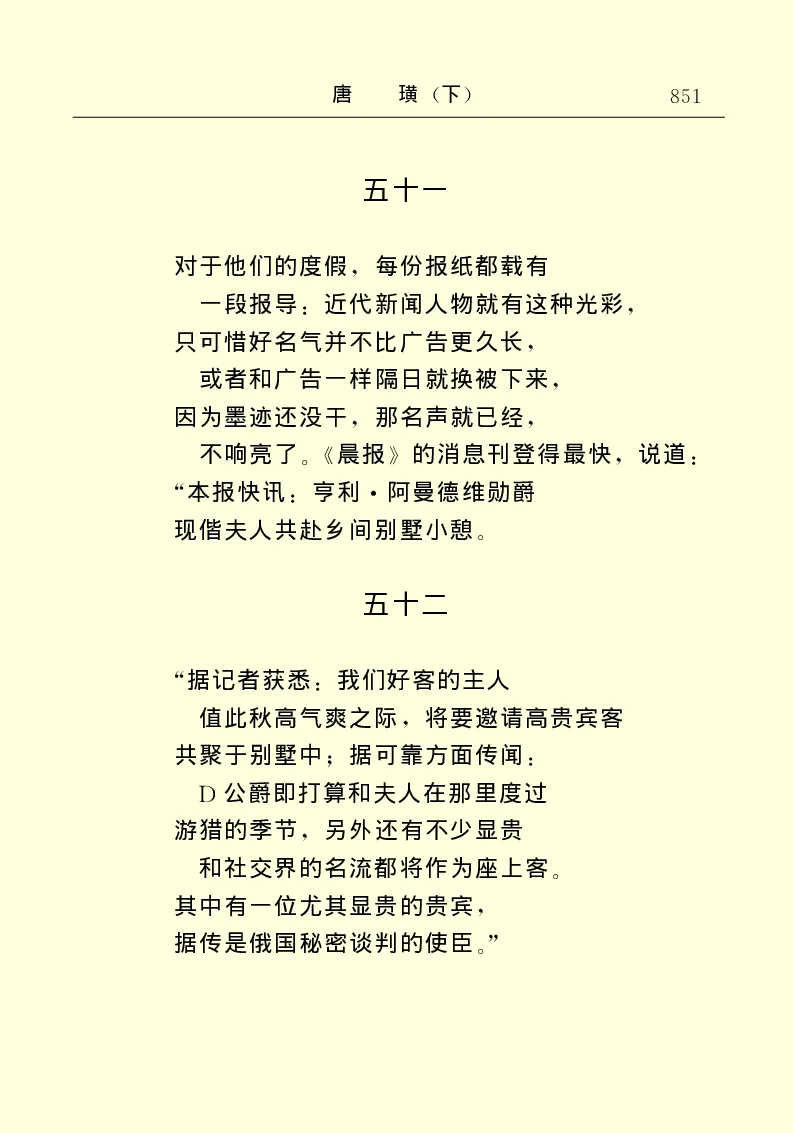 唐　璜（下）　851

五十一

对于他们的度假，每份报纸都载有
　一段报导：近代新闻人物就有这种光彩，
只可惜好名气并不比广告更久长，
　或者和广告一样隔日就换被下来，
因为墨迹还没干，那名声就已经，
　不响亮了。《晨报》的消息刊登得最快，说道：
“本报快讯：亨利·阿曼德维勋爵
现偕夫人共赴乡间别墅小憩。

五十二

“据记者获悉：我们好客的主人
　值此秋高气爽之际，将要邀请高贵宾客
共聚于别墅中；据可靠方面传闻：
　D公爵即打算和夫人在那里度过
游猎的季节，另外还有不少显贵
　和社交界的名流都将作为座上客。
其中有一位尤其显贵的贵宾，
据传是俄国秘密谈判的使臣。”